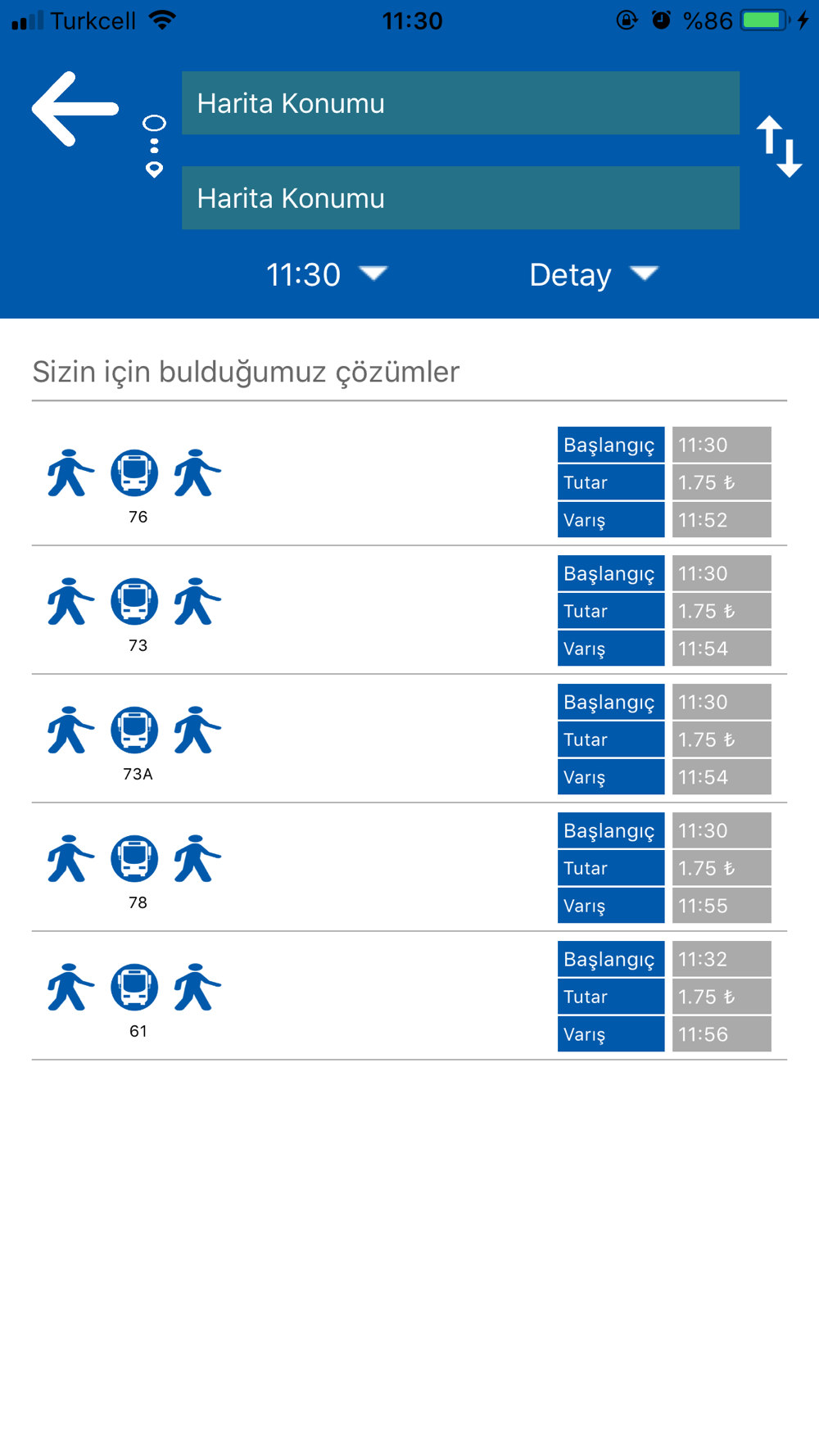 Turkcell 11:30 %86

Harita Konumu

Harita Konumu

11:30 Detay

Sizin için bulduğumuz çözümler

76

| Başlangıç | 11:30 |
|---|---|
| Tutar | 1.75 ₺ |
| Varış | 11:52 |

73

| Başlangıç | 11:30 |
|---|---|
| Tutar | 1.75 ₺ |
| Varış | 11:54 |

73A

| Başlangıç | 11:30 |
|---|---|
| Tutar | 1.75 ₺ |
| Varış | 11:54 |

78

| Başlangıç | 11:30 |
|---|---|
| Tutar | 1.75 ₺ |
| Varış | 11:55 |

61

| Başlangıç | 11:32 |
|---|---|
| Tutar | 1.75 ₺ |
| Varış | 11:56 |